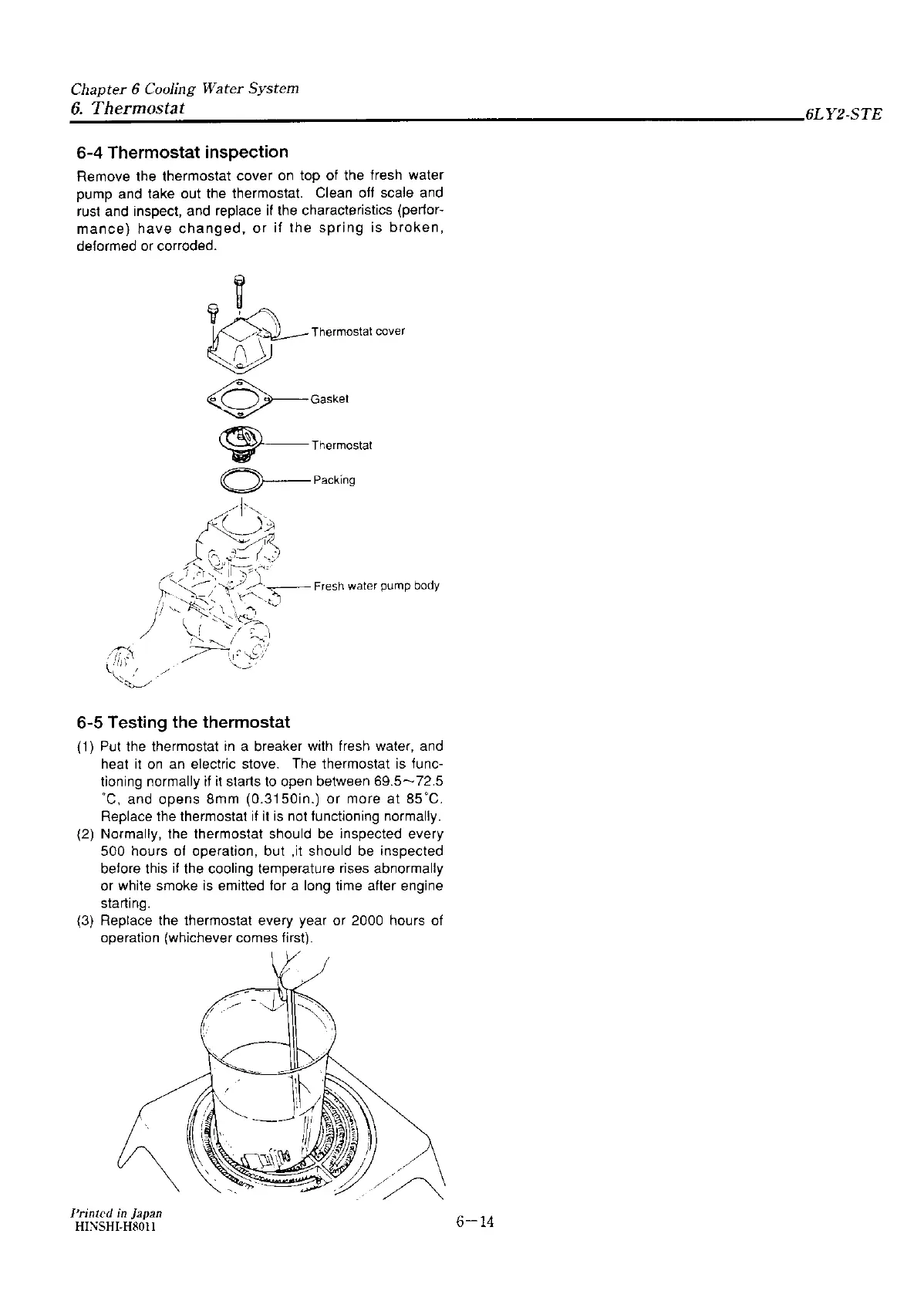 Chapter 6 Cooling Water System
6. Thermostat

6LY2-STE

6-4 Thermostat inspection

Remove the thermostat cover on top of the fresh water pump and take out the thermostat. Clean off scale and rust and inspect, and replace if the characteristics (performance) have changed, or if the spring is broken, deformed or corroded.

Thermostat cover
Gasket
Thermostat
Packing
Fresh water pump body

6-5 Testing the thermostat

(1) Put the thermostat in a breaker with fresh water, and heat it on an electric stove. The thermostat is functioning normally if it starts to open between 69.5~72.5 °C, and opens 8mm (0.3150in.) or more at 85°C. Replace the thermostat if it is not functioning normally.
(2) Normally, the thermostat should be inspected every 500 hours of operation, but ,it should be inspected before this if the cooling temperature rises abnormally or white smoke is emitted for a long time after engine starting.
(3) Replace the thermostat every year or 2000 hours of operation (whichever comes first).

Printed in Japan
HINSHI-H8011

6—14